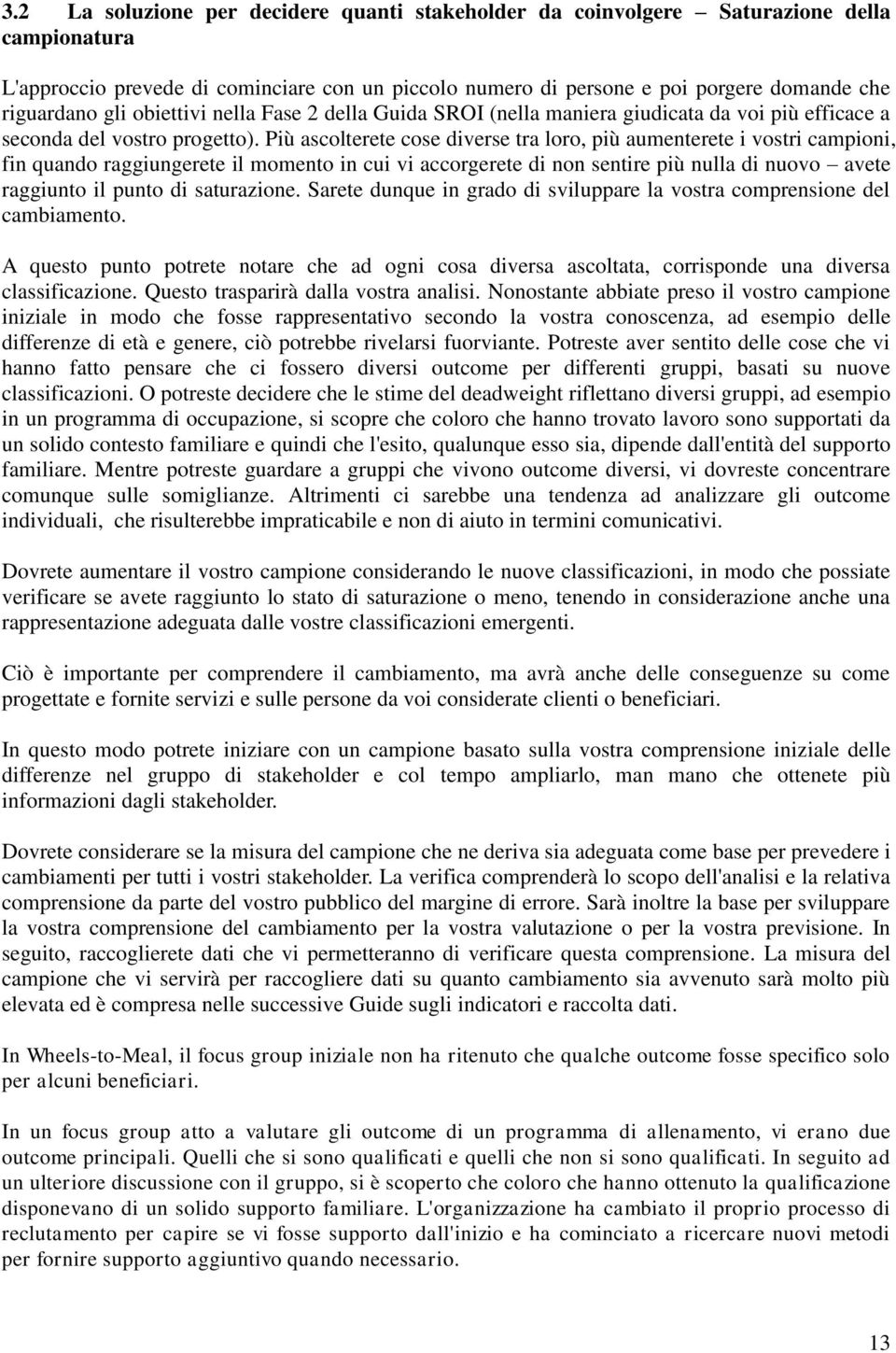 3.2 La soluzione per decidere quanti stakeholder da coinvolgere – Saturazione della campionatura

L'approccio prevede di cominciare con un piccolo numero di persone e poi porgere domande che riguardano gli obiettivi nella Fase 2 della Guida SROI (nella maniera giudicata da voi più efficace a seconda del vostro progetto). Più ascolterete cose diverse tra loro, più aumenterete i vostri campioni, fin quando raggiungerete il momento in cui vi accorgerete di non sentire più nulla di nuovo – avete raggiunto il punto di saturazione. Sarete dunque in grado di sviluppare la vostra comprensione del cambiamento.

A questo punto potrete notare che ad ogni cosa diversa ascoltata, corrisponde una diversa classificazione. Questo trasparirà dalla vostra analisi. Nonostante abbiate preso il vostro campione iniziale in modo che fosse rappresentativo secondo la vostra conoscenza, ad esempio delle differenze di età e genere, ciò potrebbe rivelarsi fuorviante. Potreste aver sentito delle cose che vi hanno fatto pensare che ci fossero diversi outcome per differenti gruppi, basati su nuove classificazioni. O potreste decidere che le stime del deadweight riflettano diversi gruppi, ad esempio in un programma di occupazione, si scopre che coloro che hanno trovato lavoro sono supportati da un solido contesto familiare e quindi che l'esito, qualunque esso sia, dipende dall'entità del supporto familiare. Mentre potreste guardare a gruppi che vivono outcome diversi, vi dovreste concentrare comunque sulle somiglianze. Altrimenti ci sarebbe una tendenza ad analizzare gli outcome individuali, che risulterebbe impraticabile e non di aiuto in termini comunicativi.

Dovrete aumentare il vostro campione considerando le nuove classificazioni, in modo che possiate verificare se avete raggiunto lo stato di saturazione o meno, tenendo in considerazione anche una rappresentazione adeguata dalle vostre classificazioni emergenti.

Ciò è importante per comprendere il cambiamento, ma avrà anche delle conseguenze su come progettate e fornite servizi e sulle persone da voi considerate clienti o beneficiari.

In questo modo potrete iniziare con un campione basato sulla vostra comprensione iniziale delle differenze nel gruppo di stakeholder e col tempo ampliarlo, man mano che ottenete più informazioni dagli stakeholder.

Dovrete considerare se la misura del campione che ne deriva sia adeguata come base per prevedere i cambiamenti per tutti i vostri stakeholder. La verifica comprenderà lo scopo dell'analisi e la relativa comprensione da parte del vostro pubblico del margine di errore. Sarà inoltre la base per sviluppare la vostra comprensione del cambiamento per la vostra valutazione o per la vostra previsione. In seguito, raccoglierete dati che vi permetteranno di verificare questa comprensione. La misura del campione che vi servirà per raccogliere dati su quanto cambiamento sia avvenuto sarà molto più elevata ed è compresa nelle successive Guide sugli indicatori e raccolta dati.

In Wheels-to-Meal, il focus group iniziale non ha ritenuto che qualche outcome fosse specifico solo per alcuni beneficiari.

In un focus group atto a valutare gli outcome di un programma di allenamento, vi erano due outcome principali. Quelli che si sono qualificati e quelli che non si sono qualificati. In seguito ad un ulteriore discussione con il gruppo, si è scoperto che coloro che hanno ottenuto la qualificazione disponevano di un solido supporto familiare. L'organizzazione ha cambiato il proprio processo di reclutamento per capire se vi fosse supporto dall'inizio e ha cominciato a ricercare nuovi metodi per fornire supporto aggiuntivo quando necessario.

13